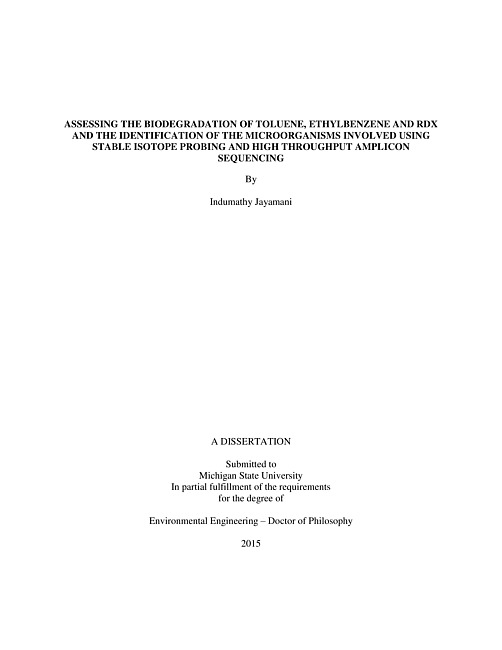 ASSESSING THE BIODEGRADATION OF TOLUENE, ETHYLBENZENE AND RDX AND THE IDENTIFICATION OF THE MICROORGANISMS INVOLVED USING STABLE ISOTOPE PROBING AND HIGH THROUGHPUT AMPLICON SEQUENCING

By

Indumathy Jayamani

A DISSERTATION

Submitted to
Michigan State University
In partial fulfillment of the requirements
for the degree of

Environmental Engineering – Doctor of Philosophy

2015